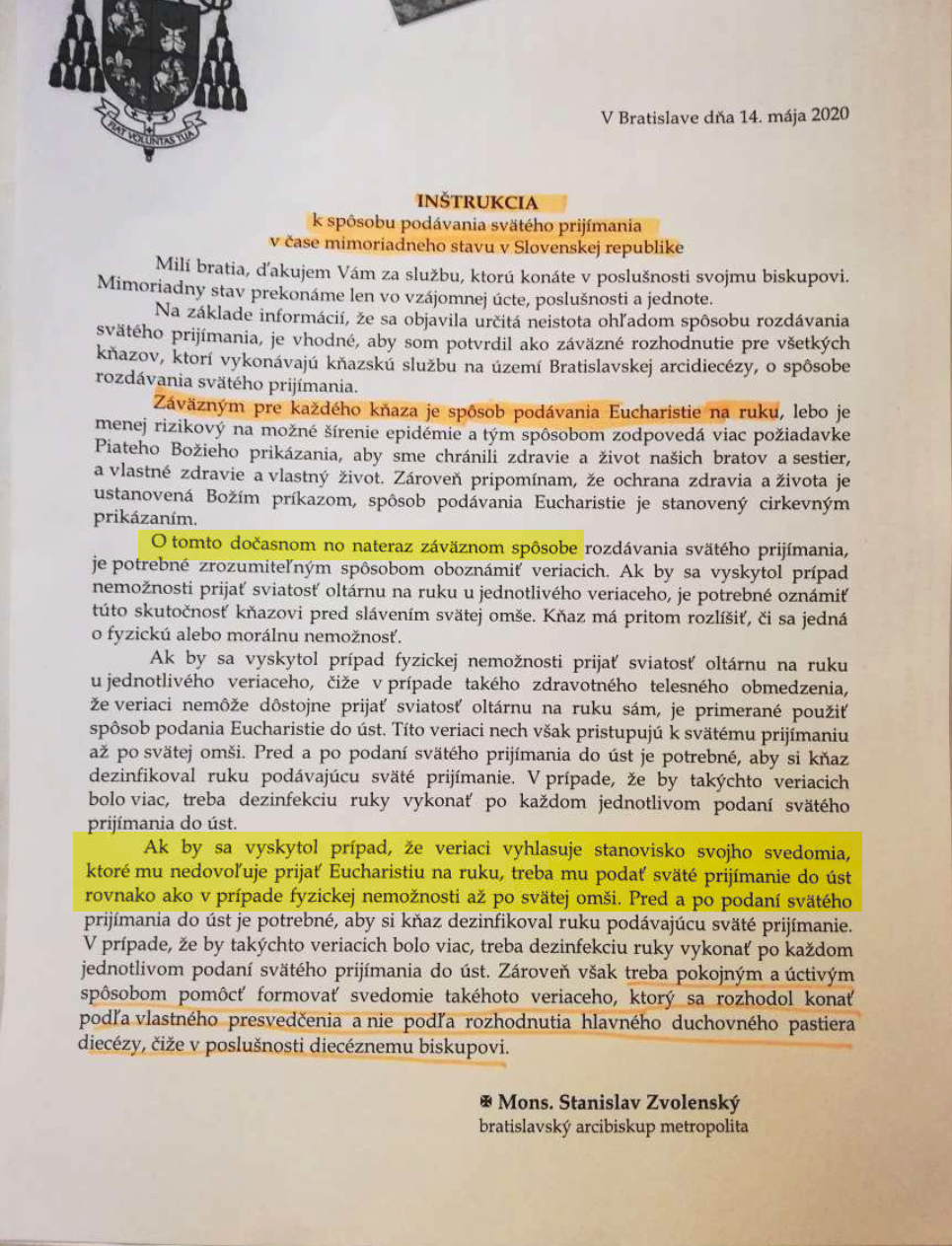 FIAT VOLUNTAS TUA

V Bratislave dňa 14. mája 2020

INŠTRUKCIA
k spôsobu podávania svätého prijímania
v čase mimoriadneho stavu v Slovenskej republike

Milí bratia, ďakujem Vám za službu, ktorú konáte v poslušnosti svojmu biskupovi. Mimoriadny stav prekonáme len vo vzájomnej úcte, poslušnosti a jednote.

Na základe informácií, že sa objavila určitá neistota ohľadom spôsobu rozdávania svätého prijímania, je vhodné, aby som potvrdil ako záväzné rozhodnutie pre všetkých kňazov, ktorí vykonávajú kňazskú službu na území Bratislavskej arcidiecézy, o spôsobe rozdávania svätého prijímania.

Záväzným pre každého kňaza je spôsob podávania Eucharistie na ruku, lebo je menej rizikový na možné šírenie epidémie a tým spôsobom zodpovedá viac požiadavke Piateho Božieho prikázania, aby sme chránili zdravie a život našich bratov a sestier, a vlastné zdravie a vlastný život. Zároveň pripomínam, že ochrana zdravia a života je ustanovená Božím príkazom, spôsob podávania Eucharistie je stanovený cirkevným prikázaním.

O tomto dočasnom no nateraz záväznom spôsobe rozdávania svätého prijímania, je potrebné zrozumiteľným spôsobom oboznámiť veriacich. Ak by sa vyskytol prípad nemožnosti prijať sviatosť oltárnu na ruku u jednotlivého veriaceho, je potrebné oznámiť túto skutočnosť kňazovi pred slávením svätej omše. Kňaz má pritom rozlíšiť, či sa jedná o fyzickú alebo morálnu nemožnosť.

Ak by sa vyskytol prípad fyzickej nemožnosti prijať sviatosť oltárnu na ruku u jednotlivého veriaceho, čiže v prípade takého zdravotného telesného obmedzenia, že veriaci nemôže dôstojne prijať sviatosť oltárnu na ruku sám, je primerané použiť spôsob podania Eucharistie do úst. Títo veriaci nech však pristupujú k svätému prijímaniu až po svätej omši. Pred a po podaní svätého prijímania do úst je potrebné, aby si kňaz dezinfikoval ruku podávajúcu sväté prijímanie. V prípade, že by takýchto veriacich bolo viac, treba dezinfekciu ruky vykonať po každom jednotlivom podaní svätého prijímania do úst.

Ak by sa vyskytol prípad, že veriaci vyhlasuje stanovisko svojho svedomia, ktoré mu nedovoľuje prijať Eucharistiu na ruku, treba mu podať sväté prijímanie do úst rovnako ako v prípade fyzickej nemožnosti až po svätej omši. Pred a po podaní svätého prijímania do úst je potrebné, aby si kňaz dezinfikoval ruku podávajúcu sväté prijímanie. V prípade, že by takýchto veriacich bolo viac, treba dezinfekciu ruky vykonať po každom jednotlivom podaní svätého prijímania do úst. Zároveň však treba pokojným a úctivým spôsobom pomôcť formovať svedomie takéhoto veriaceho, ktorý sa rozhodol konať podľa vlastného presvedčenia a nie podľa rozhodnutia hlavného duchovného pastiera diecézy, čiže v poslušnosti diecéznemu biskupovi.

✠ Mons. Stanislav Zvolenský
bratislavský arcibiskup metropolita